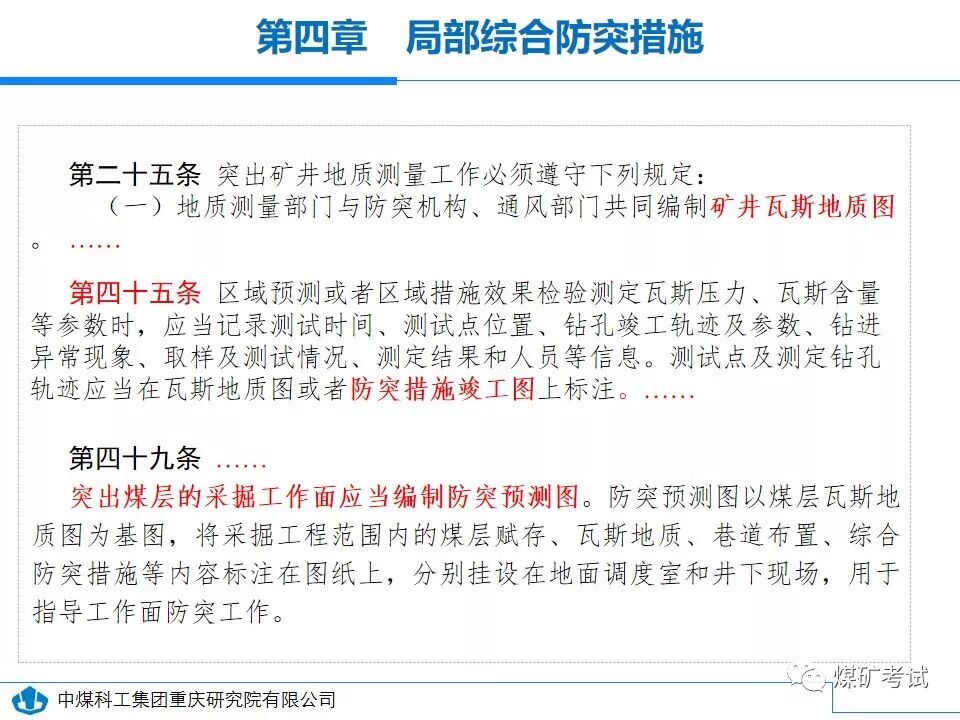 第四章　局部综合防突措施

第二十五条 突出矿井地质测量工作必须遵守下列规定：
（一）地质测量部门与防突机构、通风部门共同编制矿井瓦斯地质图。……

第四十五条 区域预测或者区域措施效果检验测定瓦斯压力、瓦斯含量等参数时，应当记录测试时间、测试点位置、钻孔竣工轨迹及参数、钻进异常现象、取样及测试情况、测定结果和人员等信息。测试点及测定钻孔轨迹应当在瓦斯地质图或者防突措施竣工图上标注。……

第四十九条 ……
突出煤层的采掘工作面应当编制防突预测图。防突预测图以煤层瓦斯地质图为基图，将采掘工程范围内的煤层赋存、瓦斯地质、巷道布置、综合防突措施等内容标注在图纸上，分别挂设在地面调度室和井下现场，用于指导工作面防突工作。

中煤科工集团重庆研究院有限公司

煤矿考试